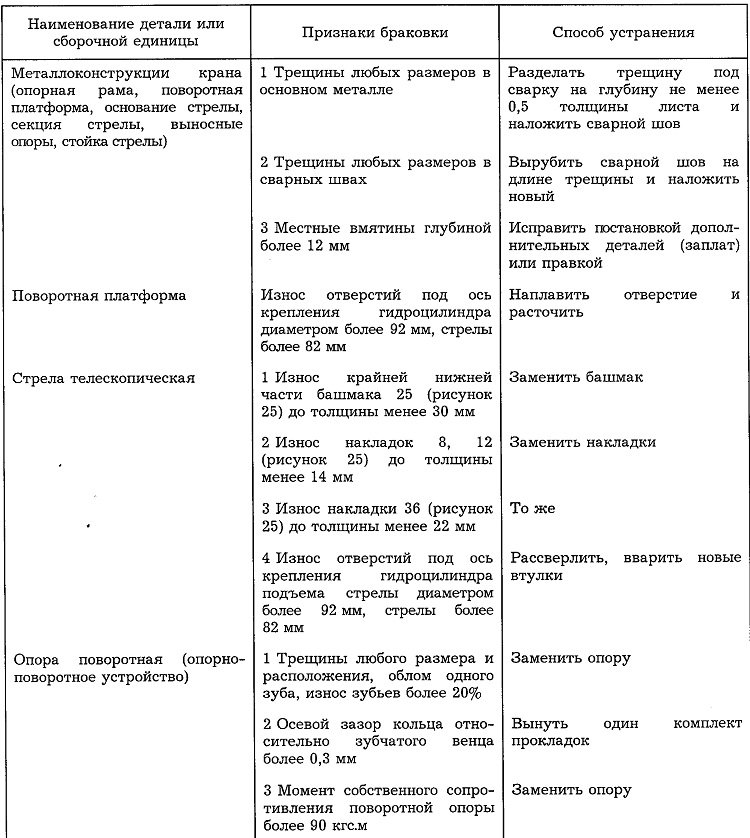 | Наименование детали или сборочной единицы | Признаки браковки | Способ устранения |
|---|---|---|
| Металлоконструкции крана (опорная рама, поворотная платформа, основание стрелы, секция стрелы, выносные опоры, стойка стрелы) | 1 Трещины любых размеров в основном металле | Разделать трещину под сварку на глубину не менее 0,5 толщины листа и наложить сварной шов |
| | 2 Трещины любых размеров в сварных швах | Вырубить сварной шов на длине трещины и наложить новый |
| | 3 Местные вмятины глубиной более 12 мм | Исправить постановкой дополнительных деталей (заплат) или правкой |
| Поворотная платформа | Износ отверстий под ось крепления гидроцилиндра диаметром более 92 мм, стрелы более 82 мм | Наплавить отверстие и расточить |
| Стрела телескопическая | 1 Износ крайней нижней части башмака 25 (рисунок 25) до толщины менее 30 мм | Заменить башмак |
| | 2 Износ накладок 8, 12 (рисунок 25) до толщины менее 14 мм | Заменить накладки |
| | 3 Износ накладки 36 (рисунок 25) до толщины менее 22 мм | То же |
| | 4 Износ отверстий под ось крепления гидроцилиндра подъема стрелы диаметром более 92 мм, стрелы более 82 мм | Рассверлить, вварить новые втулки |
| Опора поворотная (опорно-поворотное устройство) | 1 Трещины любого размера и расположения, облом одного зуба, износ зубьев более 20% | Заменить опору |
| | 2 Осевой зазор кольца относительно зубчатого венца более 0,3 мм | Вынуть один комплект прокладок |
| | 3 Момент собственного сопротивления поворотной опоры более 90 кгс.м | Заменить опору |